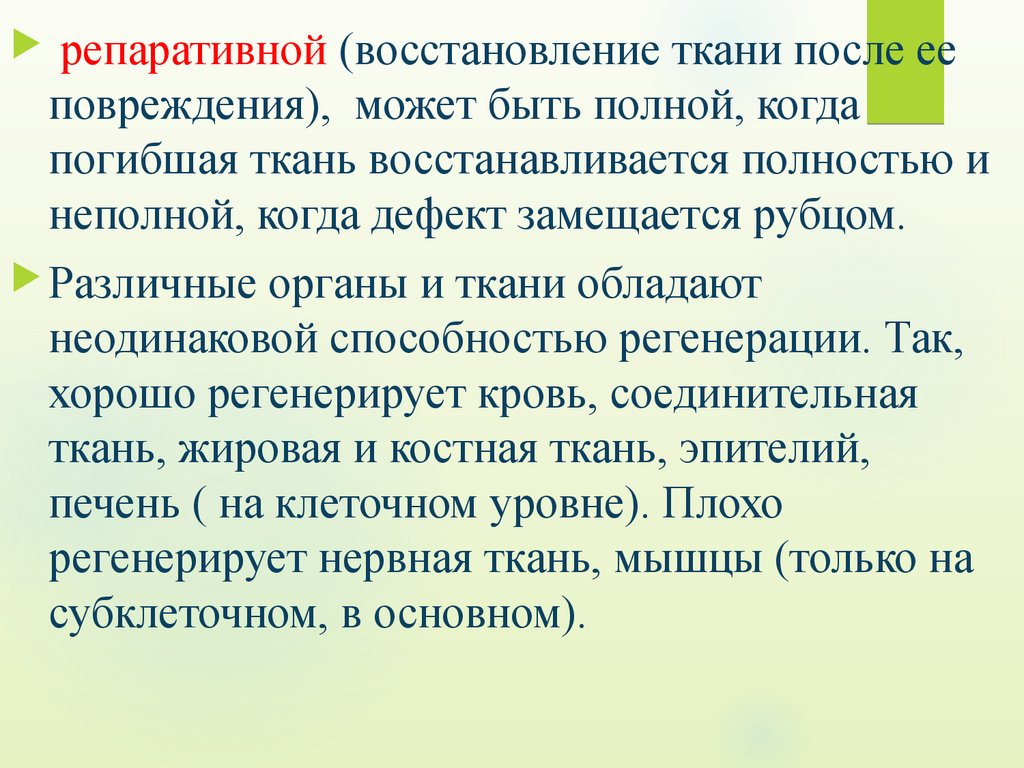 репаративной (восстановление ткани после ее повреждения), может быть полной, когда погибшая ткань восстанавливается полностью и неполной, когда дефект замещается рубцом.

Различные органы и ткани обладают неодинаковой способностью регенерации. Так, хорошо регенерирует кровь, соединительная ткань, жировая и костная ткань, эпителий, печень ( на клеточном уровне). Плохо регенерирует нервная ткань, мышцы (только на субклеточном, в основном).